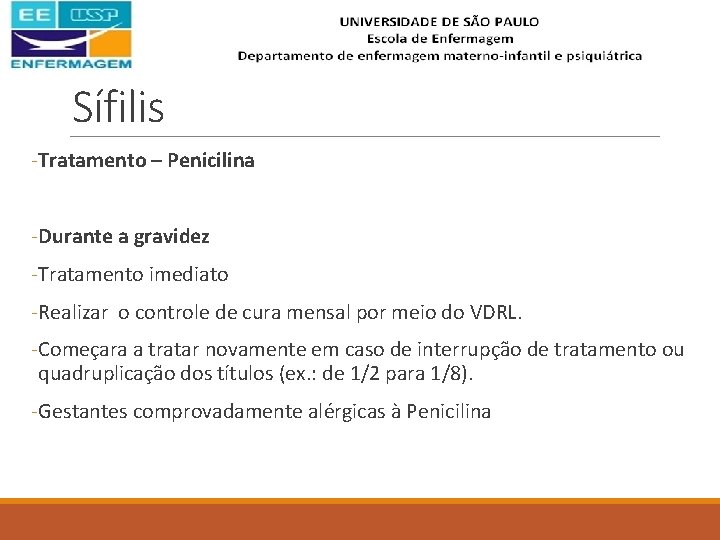 EE USP
ENFERMAGEM

UNIVERSIDADE DE SÃO PAULO
Escola de Enfermagem
Departamento de enfermagem materno-infantil e psiquiátrica

Sífilis

-Tratamento – Penicilina

-Durante a gravidez

-Tratamento imediato

-Realizar o controle de cura mensal por meio do VDRL.

-Começara a tratar novamente em caso de interrupção de tratamento ou quadruplicação dos títulos (ex.: de 1/2 para 1/8).

-Gestantes comprovadamente alérgicas à Penicilina